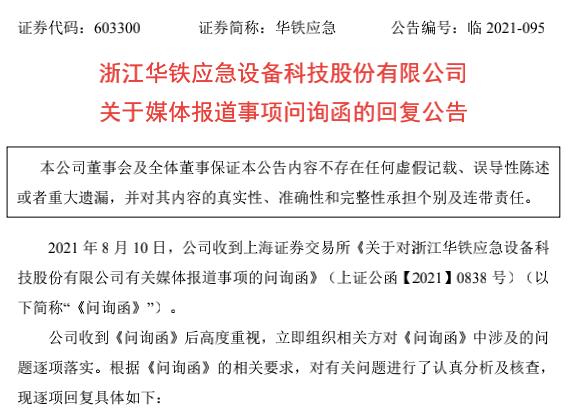 证券代码：603300　　证券简称：华铁应急　　公告编号：临 2021-095

浙江华铁应急设备科技股份有限公司
关于媒体报道事项问询函的回复公告

本公司董事会及全体董事保证本公告内容不存在任何虚假记载、误导性陈述或者重大遗漏，并对其内容的真实性、准确性和完整性承担个别及连带责任。

2021 年 8 月 10 日，公司收到上海证券交易所《关于对浙江华铁应急设备科技股份有限公司有关媒体报道事项的问询函》（上证公函【2021】0838 号）（以下简称“《问询函》”）。

公司收到《问询函》后高度重视，立即组织相关方对《问询函》中涉及的问题逐项落实。根据《问询函》的相关要求，对有关问题进行了认真分析及核查，现逐项回复具体如下：